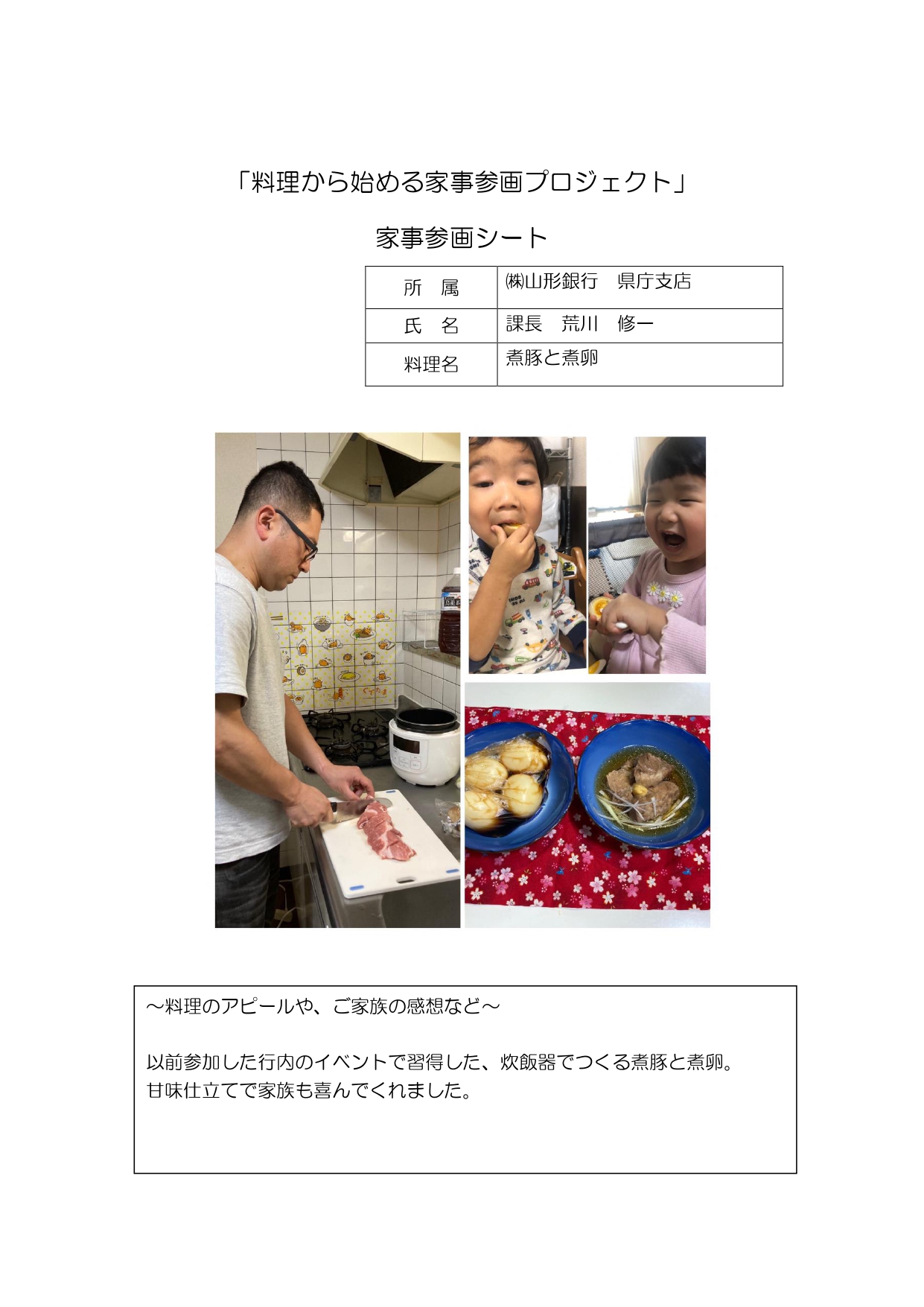 「料理から始める家事参画プロジェクト」

家事参画シート

| 所　属 | ㈱山形銀行　県庁支店 |
|---|---|
| 氏　名 | 課長　荒川　修一 |
| 料理名 | 煮豚と煮卵 |

～料理のアピールや、ご家族の感想など～

以前参加した行内のイベントで習得した、炊飯器でつくる煮豚と煮卵。
甘味仕立てで家族も喜んでくれました。